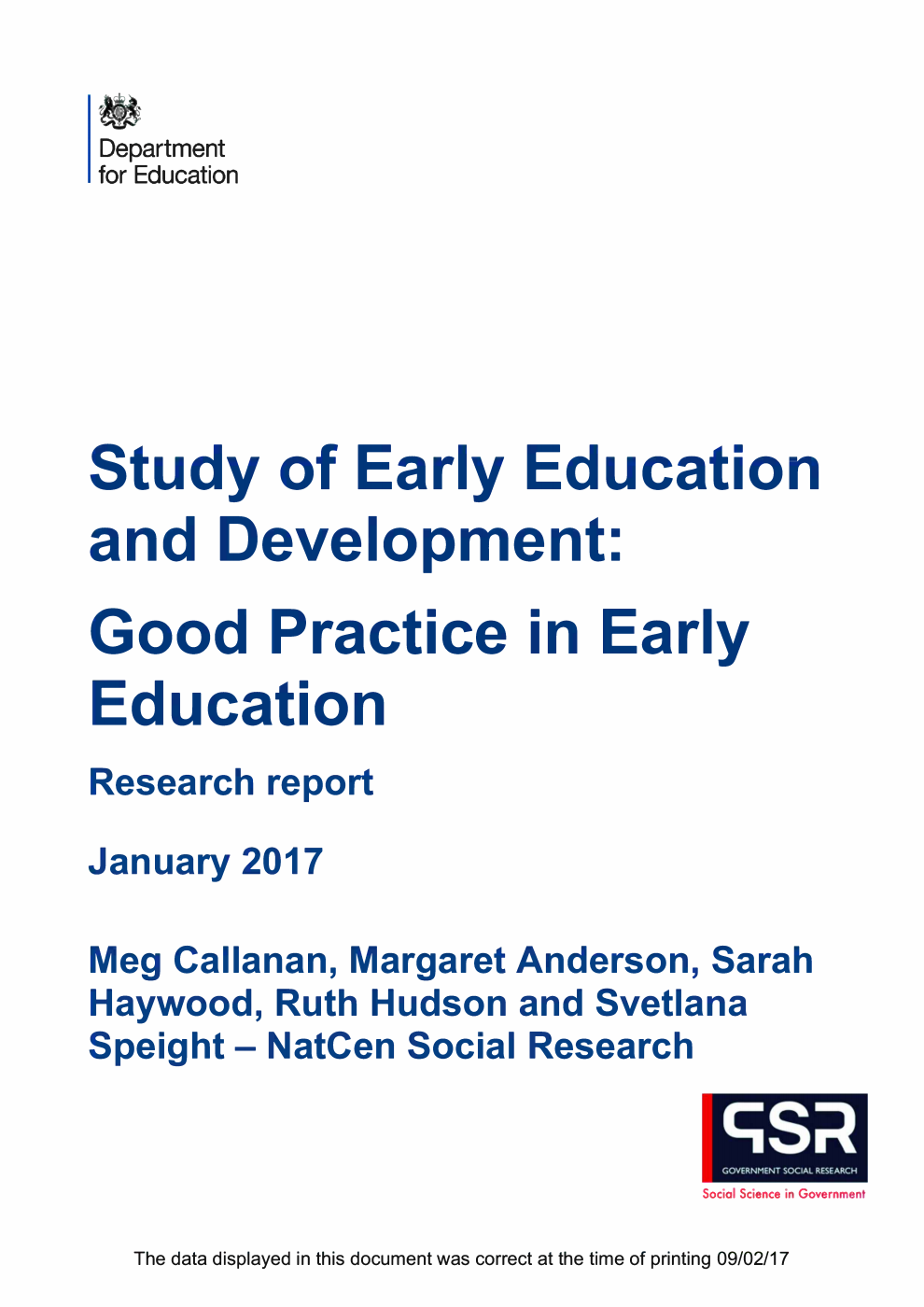 Department for Education

Study of Early Education and Development:

Good Practice in Early Education

Research report

January 2017

Meg Callanan, Margaret Anderson, Sarah Haywood, Ruth Hudson and Svetlana Speight – NatCen Social Research

GSR
GOVERNMENT SOCIAL RESEARCH
Social Science in Government

The data displayed in this document was correct at the time of printing 09/02/17